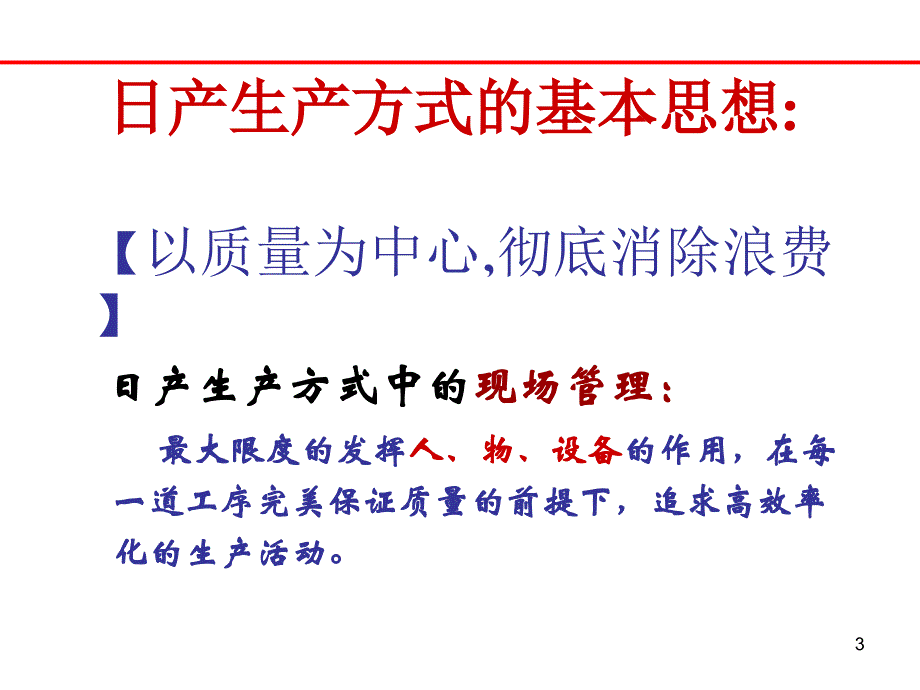 日产生产方式的基本思想:

【以质量为中心,彻底消除浪费】

日产生产方式中的现场管理:

最大限度的发挥人、物、设备的作用，在每一道工序完美保证质量的前提下，追求高效率化的生产活动。

3